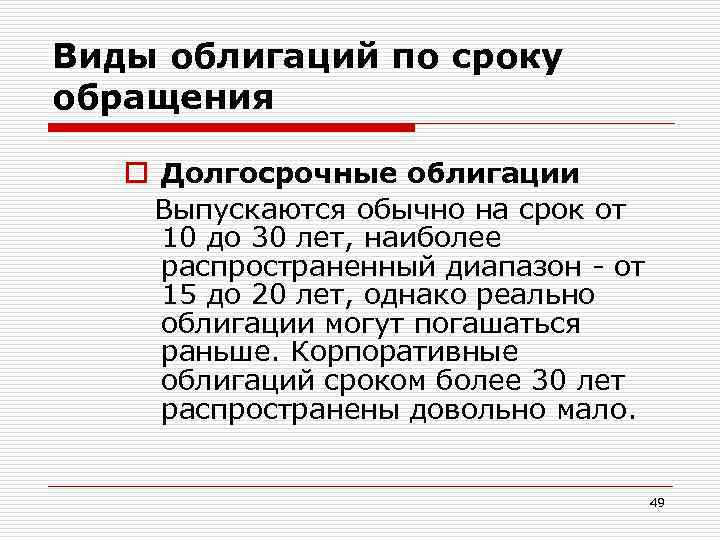 Виды облигаций по сроку обращения

Долгосрочные облигации

Выпускаются обычно на срок от 10 до 30 лет, наиболее распространенный диапазон - от 15 до 20 лет, однако реально облигации могут погашаться раньше. Корпоративные облигаций сроком более 30 лет распространены довольно мало.

49